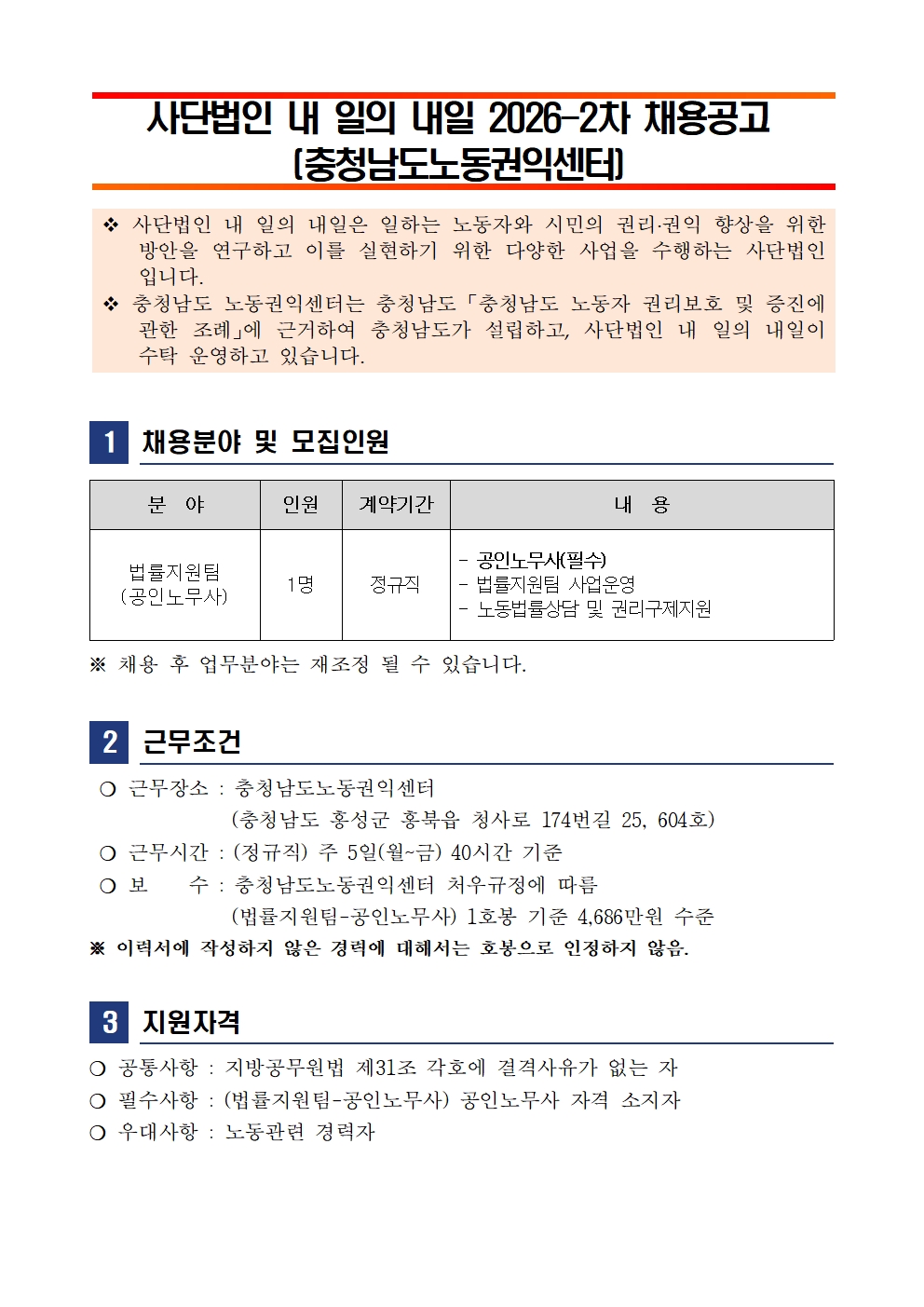 사단법인 내 일의 내일 2026-2차 채용공고
(충청남도노동권익센터)

❖ 사단법인 내 일의 내일은 일하는 노동자와 시민의 권리·권익 향상을 위한 방안을 연구하고 이를 실현하기 위한 다양한 사업을 수행하는 사단법인입니다.
❖ 충청남도 노동권익센터는 충청남도 「충청남도 노동자 권리보호 및 증진에 관한 조례」에 근거하여 충청남도가 설립하고, 사단법인 내 일의 내일이 수탁 운영하고 있습니다.

1 채용분야 및 모집인원

| 분 야 | 인원 | 계약기간 | 내 용 |
|---|---|---|---|
| 법률지원팀 (공인노무사) | 1명 | 정규직 | - 공인노무사(필수) - 법률지원팀 사업운영 - 노동법률상담 및 권리구제지원 |

※ 채용 후 업무분야는 재조정 될 수 있습니다.

2 근무조건

❍ 근무장소 : 충청남도노동권익센터
(충청남도 홍성군 홍북읍 청사로 174번길 25, 604호)
❍ 근무시간 : (정규직) 주 5일(월~금) 40시간 기준
❍ 보 수 : 충청남도노동권익센터 처우규정에 따름
(법률지원팀-공인노무사) 1호봉 기준 4,686만원 수준
※ 이력서에 작성하지 않은 경력에 대해서는 호봉으로 인정하지 않음.

3 지원자격

❍ 공통사항 : 지방공무원법 제31조 각호에 결격사유가 없는 자
❍ 필수사항 : (법률지원팀-공인노무사) 공인노무사 자격 소지자
❍ 우대사항 : 노동관련 경력자